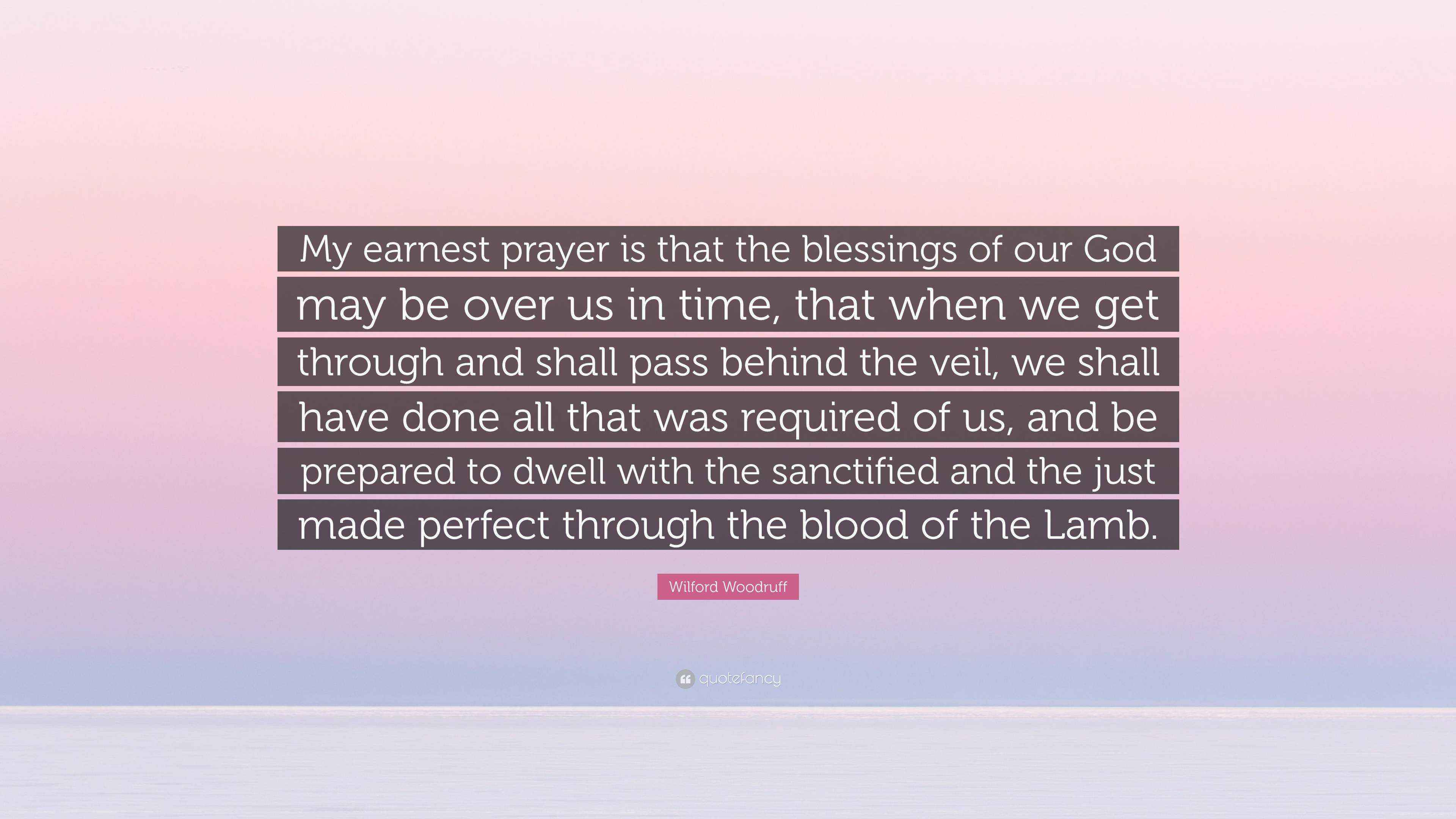 My earnest prayer is that the blessings of our God may be over us in time, that when we get through and shall pass behind the veil, we shall have done all that was required of us, and be prepared to dwell with the sanctified and the just made perfect through the blood of the Lamb.

Wilford Woodruff

quotefancy